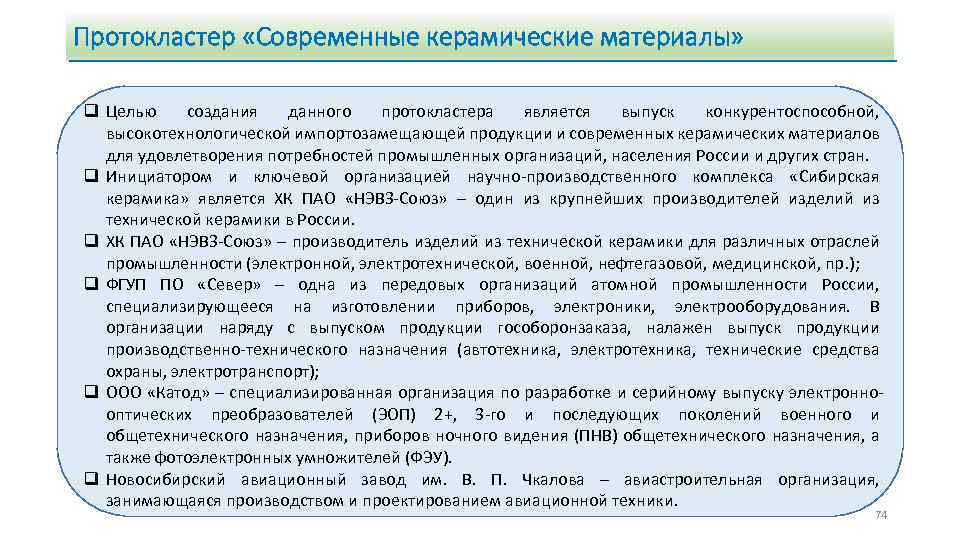 Протокластер «Современные керамические материалы»

❑ Целью создания данного протокластера является выпуск конкурентоспособной, высокотехнологической импортозамещающей продукции и современных керамических материалов для удовлетворения потребностей промышленных организаций, населения России и других стран.
❑ Инициатором и ключевой организацией научно-производственного комплекса «Сибирская керамика» является ХК ПАО «НЭВЗ-Союз» – один из крупнейших производителей изделий из технической керамики в России.
❑ ХК ПАО «НЭВЗ-Союз» – производитель изделий из технической керамики для различных отраслей промышленности (электронной, электротехнической, военной, нефтегазовой, медицинской, пр.);
❑ ФГУП ПО «Север» – одна из передовых организаций атомной промышленности России, специализирующееся на изготовлении приборов, электроники, электрооборудования. В организации наряду с выпуском продукции гособоронзаказа, налажен выпуск продукции производственно-технического назначения (автотехника, электротехника, технические средства охраны, электротранспорт);
❑ ООО «Катод» – специализированная организация по разработке и серийному выпуску электронно-оптических преобразователей (ЭОП) 2+, 3-го и последующих поколений военного и общетехнического назначения, приборов ночного видения (ПНВ) общетехнического назначения, а также фотоэлектронных умножителей (ФЭУ).
❑ Новосибирский авиационный завод им. В. П. Чкалова – авиастроительная организация, занимающаяся производством и проектированием авиационной техники.

74